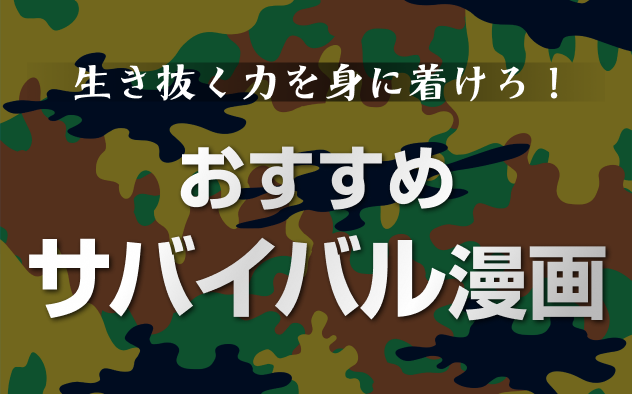 生き抜く力を身に着けろ！

おすすめ

サバイバル漫画